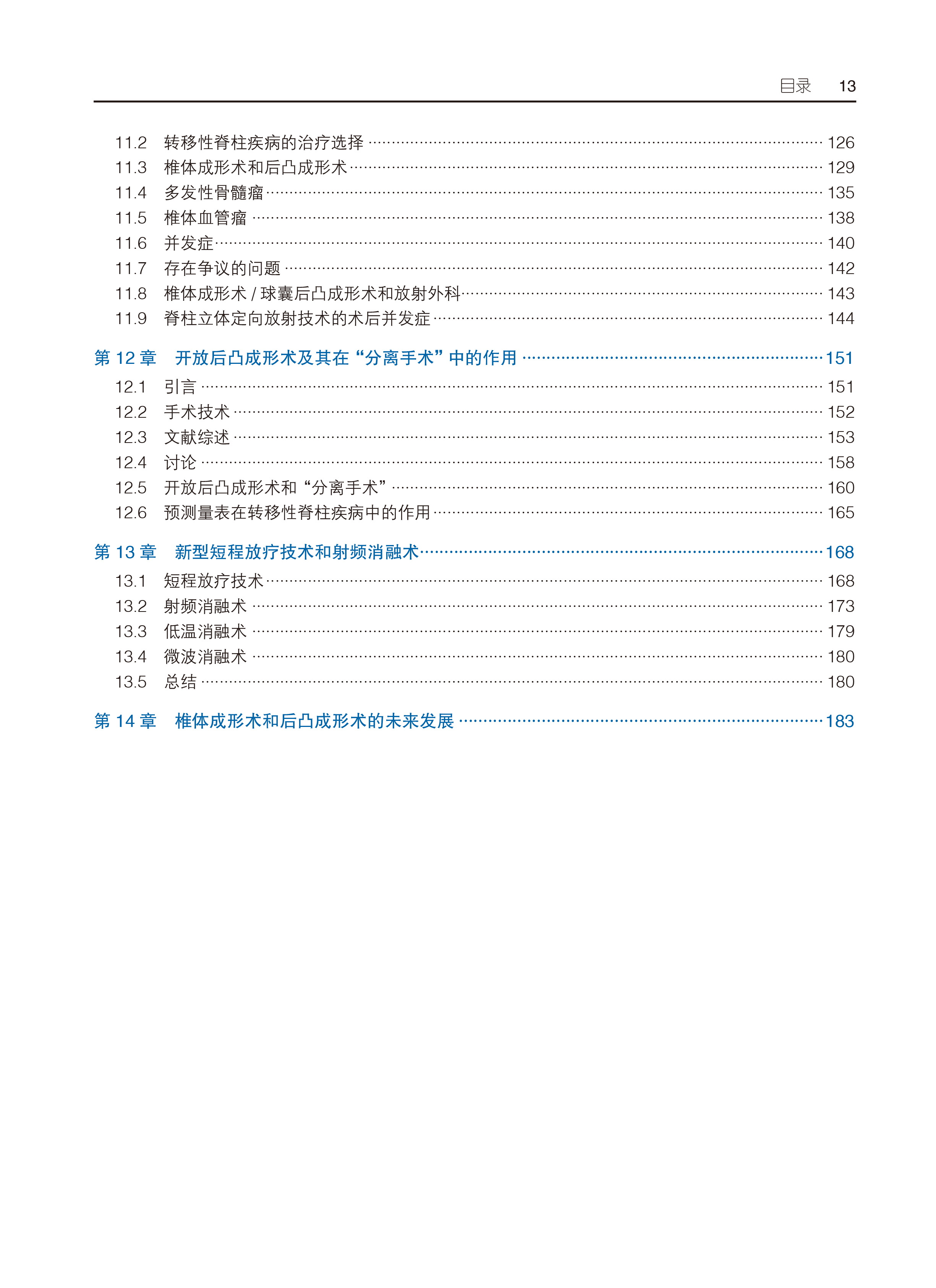 目录 13

11.2 转移性脊柱疾病的治疗选择 ………… 126
11.3 椎体成形术和后凸成形术 ………… 129
11.4 多发性骨髓瘤 ………… 135
11.5 椎体血管瘤 ………… 138
11.6 并发症 ………… 140
11.7 存在争议的问题 ………… 142
11.8 椎体成形术 / 球囊后凸成形术和放射外科 ………… 143
11.9 脊柱立体定向放射技术的术后并发症 ………… 144

第 12 章 开放后凸成形术及其在“分离手术”中的作用 ………… 151
12.1 引言 ………… 151
12.2 手术技术 ………… 152
12.3 文献综述 ………… 153
12.4 讨论 ………… 158
12.5 开放后凸成形术和“分离手术” ………… 160
12.6 预测量表在转移性脊柱疾病中的作用 ………… 165

第 13 章 新型短程放疗技术和射频消融术 ………… 168
13.1 短程放疗技术 ………… 168
13.2 射频消融术 ………… 173
13.3 低温消融术 ………… 179
13.4 微波消融术 ………… 180
13.5 总结 ………… 180

第 14 章 椎体成形术和后凸成形术的未来发展 ………… 183